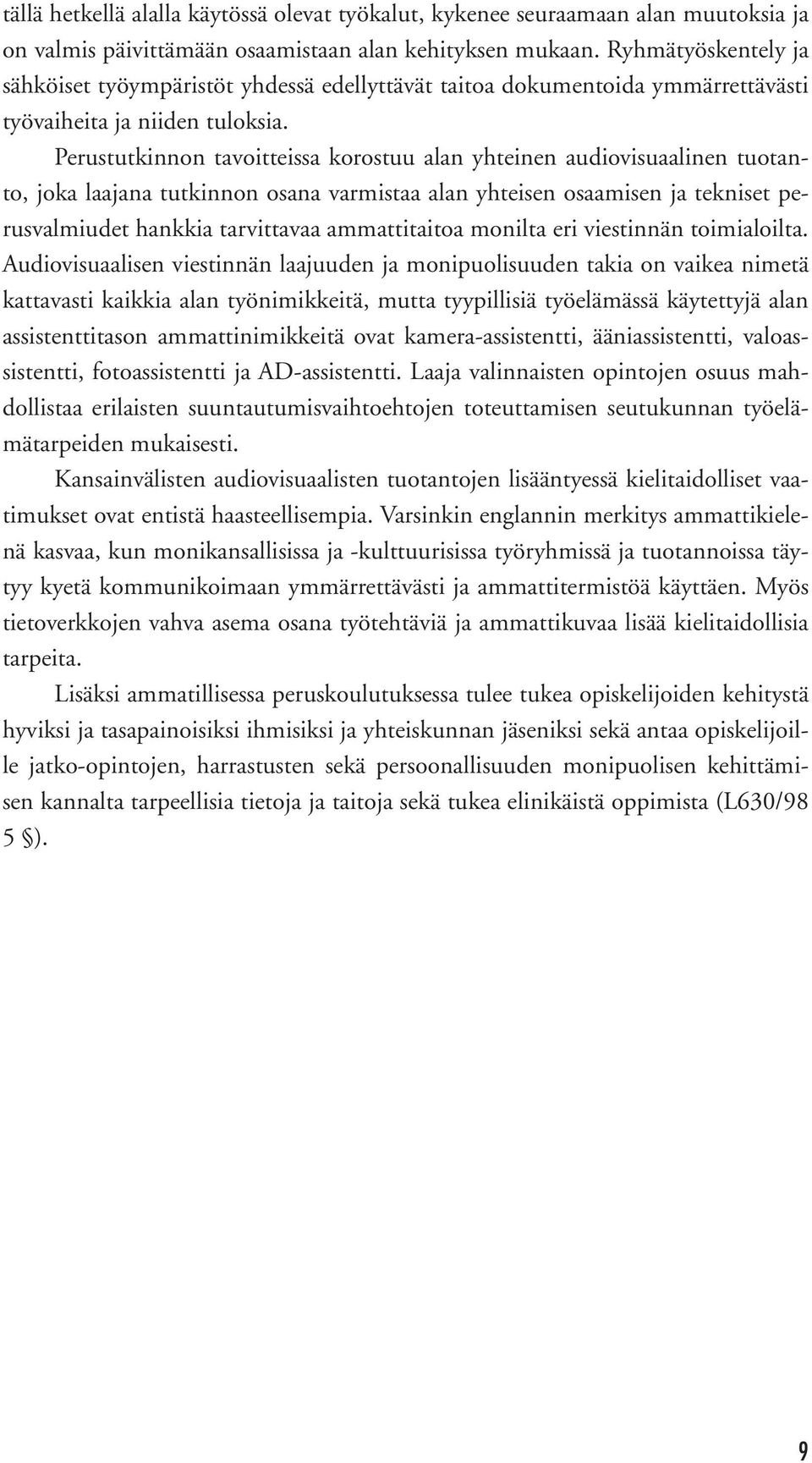 tällä hetkellä alalla käytössä olevat työkalut, kykenee seuraamaan alan muutoksia ja on valmis päivittämään osaamistaan alan kehityksen mukaan. Ryhmätyöskentely ja sähköiset työympäristöt yhdessä edellyttävät taitoa dokumentoida ymmärrettävästi työvaiheita ja niiden tuloksia.

Perustutkinnon tavoitteissa korostuu alan yhteinen audiovisuaalinen tuotanto, joka laajana tutkinnon osana varmistaa alan yhteisen osaamisen ja tekniset perusvalmiudet hankkia tarvittavaa ammattitaitoa monilta eri viestinnän toimialoilta. Audiovisuaalisen viestinnän laajuuden ja monipuolisuuden takia on vaikea nimetä kattavasti kaikkia alan työnimikkeitä, mutta tyypillisiä työelämässä käytettyjä alan assistenttitason ammattinimikkeitä ovat kamera-assistentti, ääniassistentti, valoassistentti, fotoassistentti ja AD-assistentti. Laaja valinnaisten opintojen osuus mahdollistaa erilaisten suuntautumisvaihtoehtojen toteuttamisen seutukunnan työelämätarpeiden mukaisesti.

Kansainvälisten audiovisuaalisten tuotantojen lisääntyessä kielitaidolliset vaatimukset ovat entistä haasteellisempia. Varsinkin englannin merkitys ammattikielenä kasvaa, kun monikansallisissa ja -kulttuurisissa työryhmissä ja tuotannoissa täytyy kyetä kommunikoimaan ymmärrettävästi ja ammattitermistöä käyttäen. Myös tietoverkkojen vahva asema osana työtehtäviä ja ammattikuvaa lisää kielitaidollisia tarpeita.

Lisäksi ammatillisessa peruskoulutuksessa tulee tukea opiskelijoiden kehitystä hyviksi ja tasapainoisiksi ihmisiksi ja yhteiskunnan jäseniksi sekä antaa opiskelijoille jatko-opintojen, harrastusten sekä persoonallisuuden monipuolisen kehittämisen kannalta tarpeellisia tietoja ja taitoja sekä tukea elinikäistä oppimista (L630/98 5 §).

9